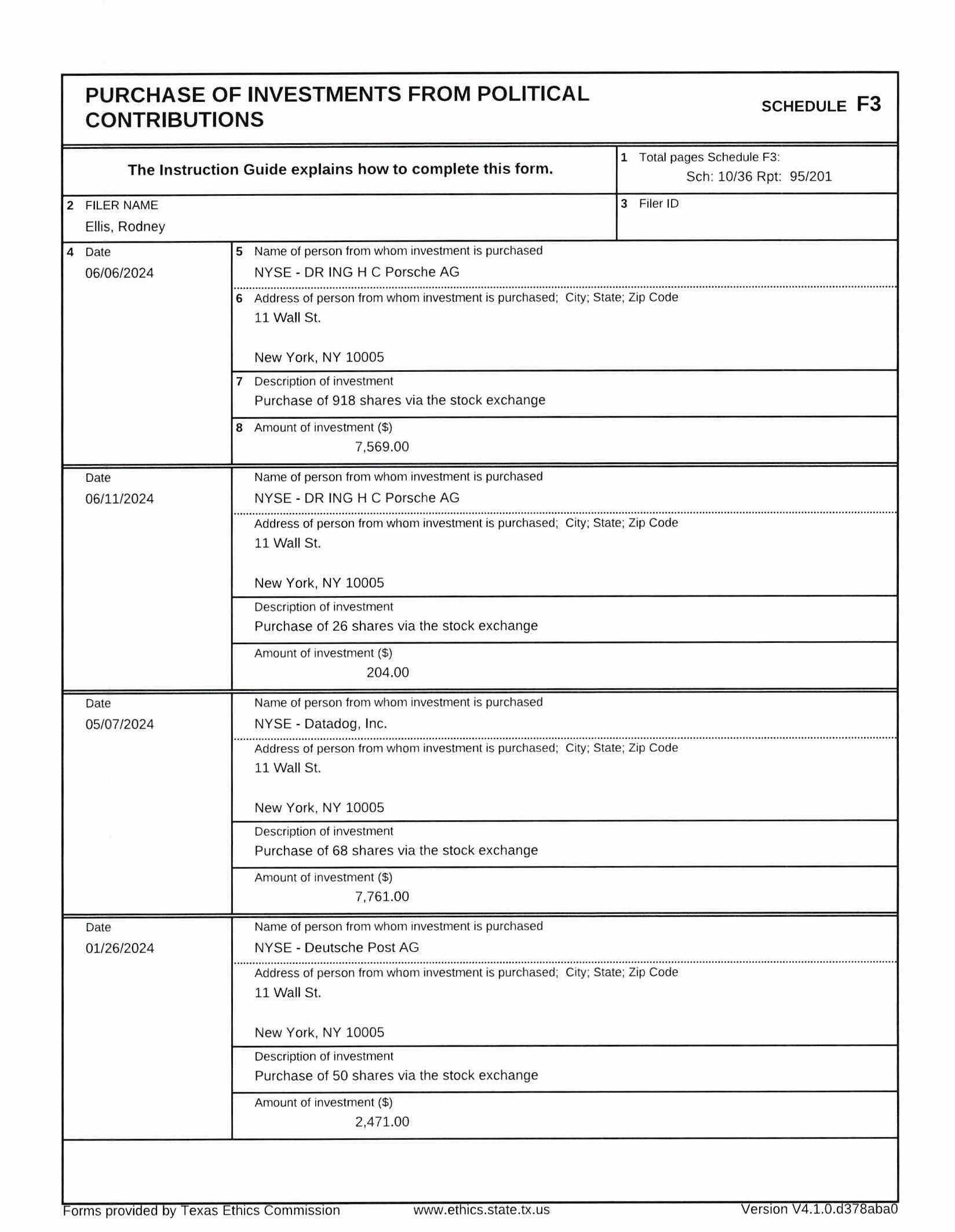 PURCHASE OF INVESTMENTS FROM POLITICAL CONTRIBUTIONS

SCHEDULE F3

The Instruction Guide explains how to complete this form.

1 Total pages Schedule F3:
Sch: 10/36 Rpt: 95/201

2 FILER NAME
Ellis, Rodney

3 Filer ID

4 Date
06/06/2024

5 Name of person from whom investment is purchased
NYSE - DR ING H C Porsche AG

6 Address of person from whom investment is purchased; City; State; Zip Code
11 Wall St.

New York, NY 10005

7 Description of investment
Purchase of 918 shares via the stock exchange

8 Amount of investment ($)
7,569.00

Date
06/11/2024

Name of person from whom investment is purchased
NYSE - DR ING H C Porsche AG

Address of person from whom investment is purchased; City; State; Zip Code
11 Wall St.

New York, NY 10005

Description of investment
Purchase of 26 shares via the stock exchange

Amount of investment ($)
204.00

Date
05/07/2024

Name of person from whom investment is purchased
NYSE - Datadog, Inc.

Address of person from whom investment is purchased; City; State; Zip Code
11 Wall St.

New York, NY 10005

Description of investment
Purchase of 68 shares via the stock exchange

Amount of investment ($)
7,761.00

Date
01/26/2024

Name of person from whom investment is purchased
NYSE - Deutsche Post AG

Address of person from whom investment is purchased; City; State; Zip Code
11 Wall St.

New York, NY 10005

Description of investment
Purchase of 50 shares via the stock exchange

Amount of investment ($)
2,471.00

Forms provided by Texas Ethics Commission www.ethics.state.tx.us Version V4.1.0.d378aba0